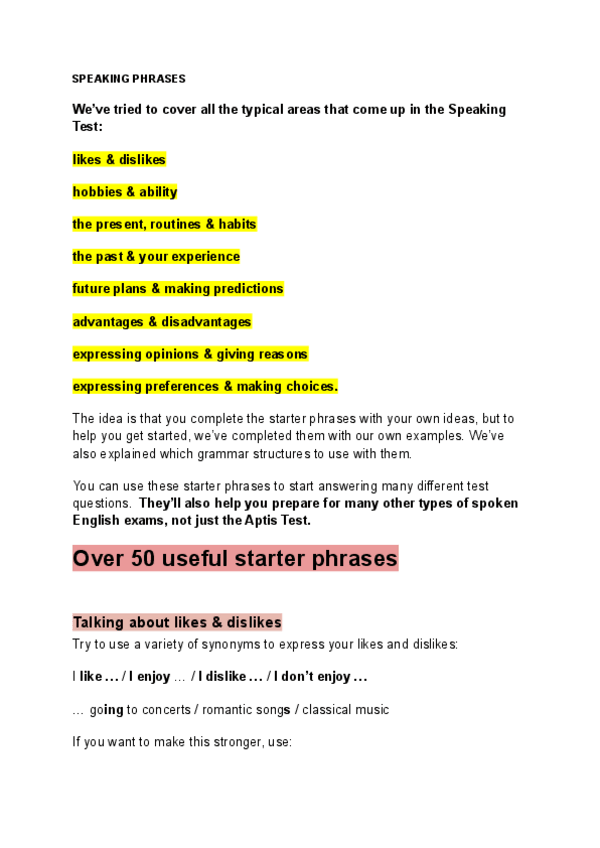 SPEAKING PHRASES

We've tried to cover all the typical areas that come up in the Speaking Test:

likes & dislikes

hobbies & ability

the present, routines & habits

the past & your experience

future plans & making predictions

advantages & disadvantages

expressing opinions & giving reasons

expressing preferences & making choices.

The idea is that you complete the starter phrases with your own ideas, but to help you get started, we've completed them with our own examples. We've also explained which grammar structures to use with them.

You can use these starter phrases to start answering many different test questions. They'll also help you prepare for many other types of spoken English exams, not just the Aptis Test.

Over 50 useful starter phrases

Talking about likes & dislikes

Try to use a variety of synonyms to express your likes and dislikes:

I like … / I enjoy … / I dislike … / I don't enjoy …

… going to concerts / romantic songs / classical music

If you want to make this stronger, use: